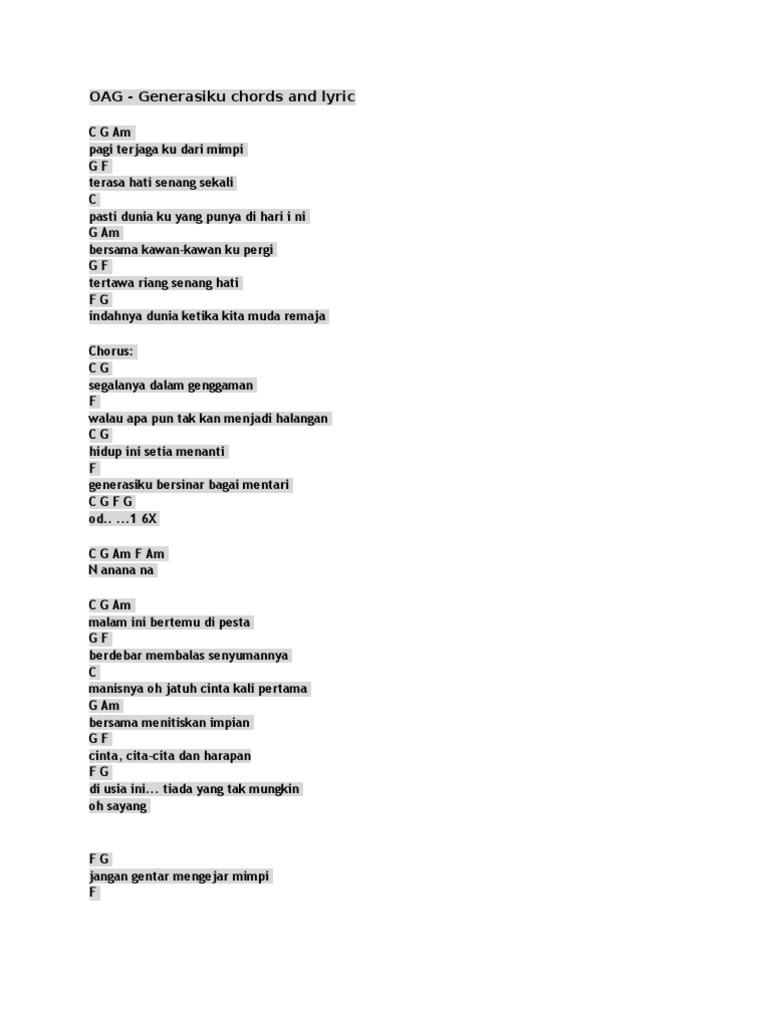 OAG - Generasiku chords and lyric

C G Am
pagi terjaga ku dari mimpi
G F
terasa hati senang sekali
C
pasti dunia ku yang punya di hari i ni
G Am
bersama kawan-kawan ku pergi
G F
tertawa riang senang hati
F G
indahnya dunia ketika kita muda remaja

Chorus:
C G
segalanya dalam genggaman
F
walau apa pun tak kan menjadi halangan
C G
hidup ini setia menanti
F
generasiku bersinar bagai mentari
C G F G
od.. ...1 6X

C G Am F Am
N anana na

C G Am
malam ini bertemu di pesta
G F
berdebar membalas senyumannya
C
manisnya oh jatuh cinta kali pertama
G Am
bersama menitiskan impian
G F
cinta, cita-cita dan harapan
F G
di usia ini... tiada yang tak mungkin
oh sayang

F G
jangan gentar mengejar mimpi
F